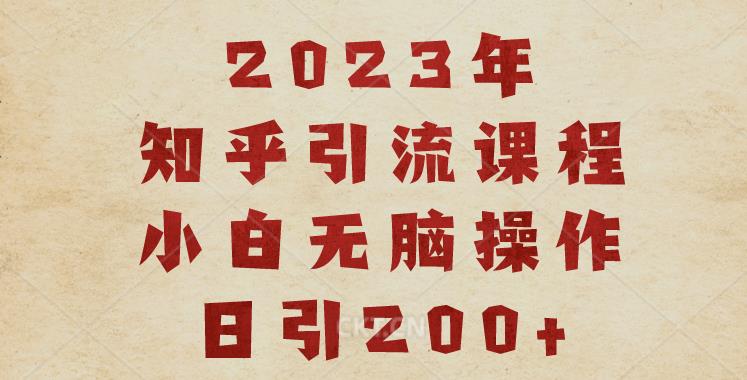 2023年
知乎引流课程
小白无脑操作
日引200+